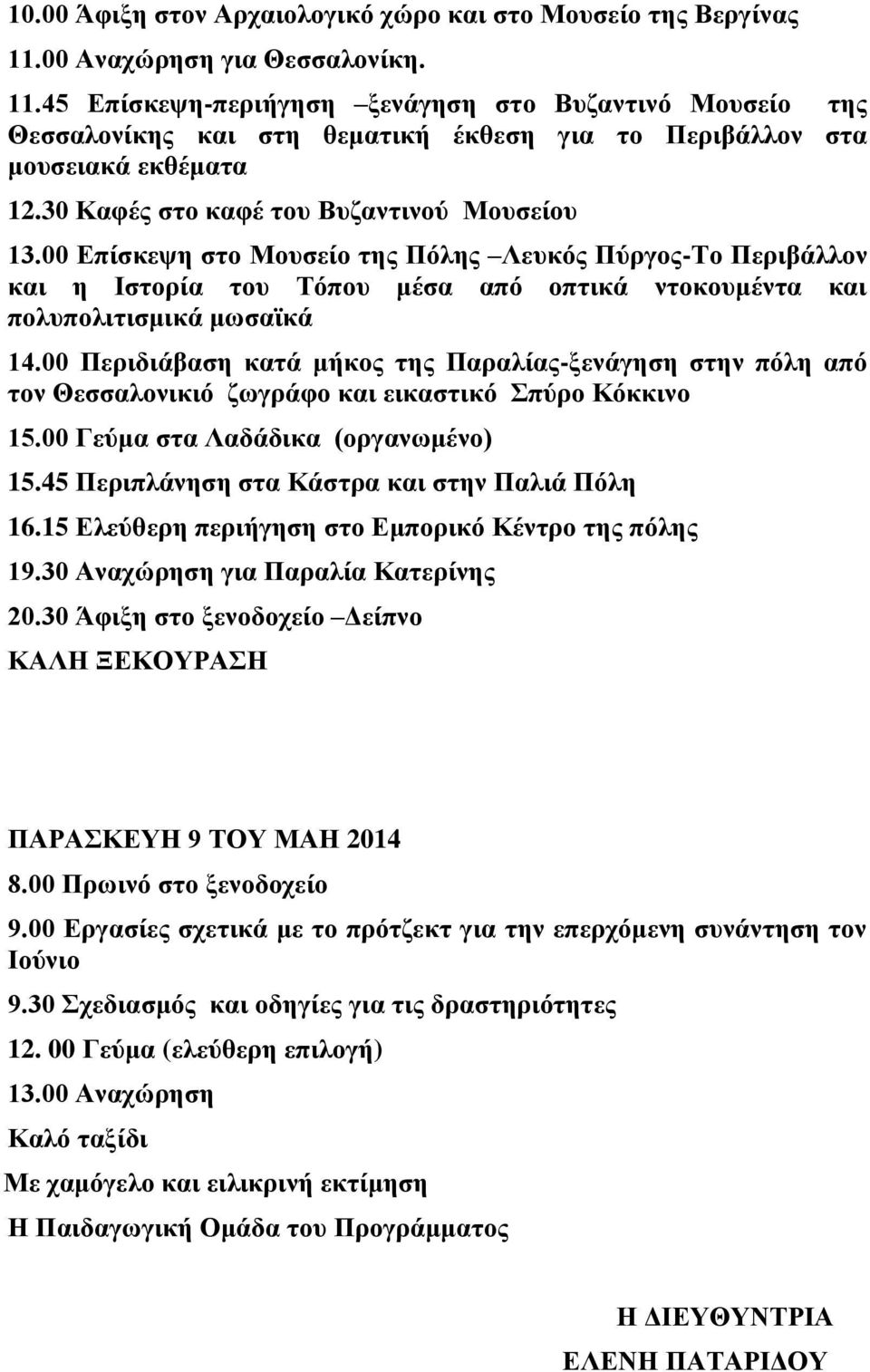 10.00 Άφιξη στον Αρχαιολογικό χώρο και στο Μουσείο της Βεργίνας

11.00 Αναχώρηση για Θεσσαλονίκη.

11.45 Επίσκεψη-περιήγηση –ξενάγηση στο Βυζαντινό Μουσείο της Θεσσαλονίκης και στη θεματική έκθεση για το Περιβάλλον στα μουσειακά εκθέματα

12.30 Καφές στο καφέ του Βυζαντινού Μουσείου

13.00 Επίσκεψη στο Μουσείο της Πόλης –Λευκός Πύργος-Το Περιβάλλον και η Ιστορία του Τόπου μέσα από οπτικά ντοκουμέντα και πολυπολιτισμικά μωσαϊκά

14.00 Περιδιάβαση κατά μήκος της Παραλίας-ξενάγηση στην πόλη από τον Θεσσαλονικιό ζωγράφο και εικαστικό Σπύρο Κόκκινο

15.00 Γεύμα στα Λαδάδικα (οργανωμένο)

15.45 Περιπλάνηση στα Κάστρα και στην Παλιά Πόλη

16.15 Ελεύθερη περιήγηση στο Εμπορικό Κέντρο της πόλης

19.30 Αναχώρηση για Παραλία Κατερίνης

20.30 Άφιξη στο ξενοδοχείο –Δείπνο

ΚΑΛΗ ΞΕΚΟΥΡΑΣΗ

ΠΑΡΑΣΚΕΥΗ 9 ΤΟΥ ΜΑΗ 2014

8.00 Πρωινό στο ξενοδοχείο

9.00 Εργασίες σχετικά με το πρότζεκτ για την επερχόμενη συνάντηση τον Ιούνιο

9.30 Σχεδιασμός και οδηγίες για τις δραστηριότητες

12. 00 Γεύμα (ελεύθερη επιλογή)

13.00 Αναχώρηση

Καλό ταξίδι

Με χαμόγελο και ειλικρινή εκτίμηση

Η Παιδαγωγική Ομάδα του Προγράμματος

Η ΔΙΕΥΘΥΝΤΡΙΑ

ΕΛΕΝΗ ΠΑΤΑΡΙΔΟΥ